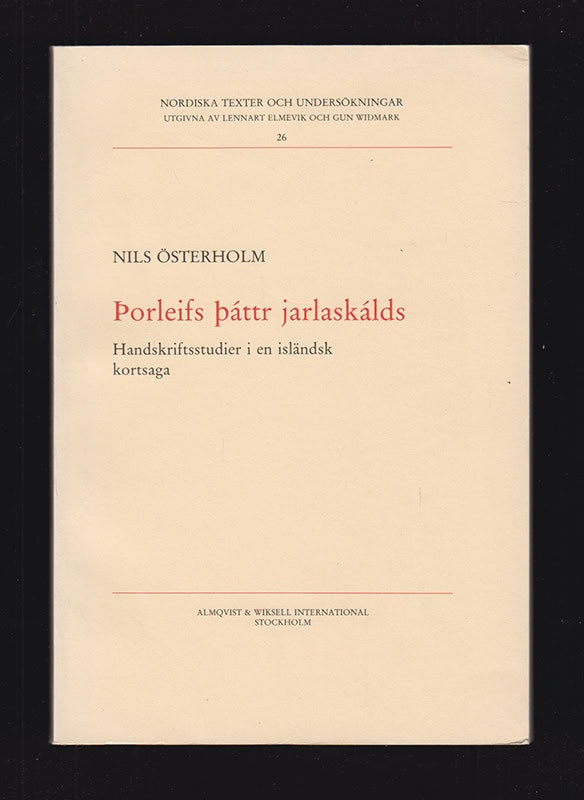 NORDISKA TEXTER OCH UNDERSÖKNINGAR
UTGIVNA AV LENNART ELMEVIK OCH GUN WIDMARK
26

NILS ÖSTERHOLM

Þorleifs þáttr jarlaskálds

Handskriftsstudier i en isländsk kortsaga

ALMQVIST & WIKSELL INTERNATIONAL
STOCKHOLM